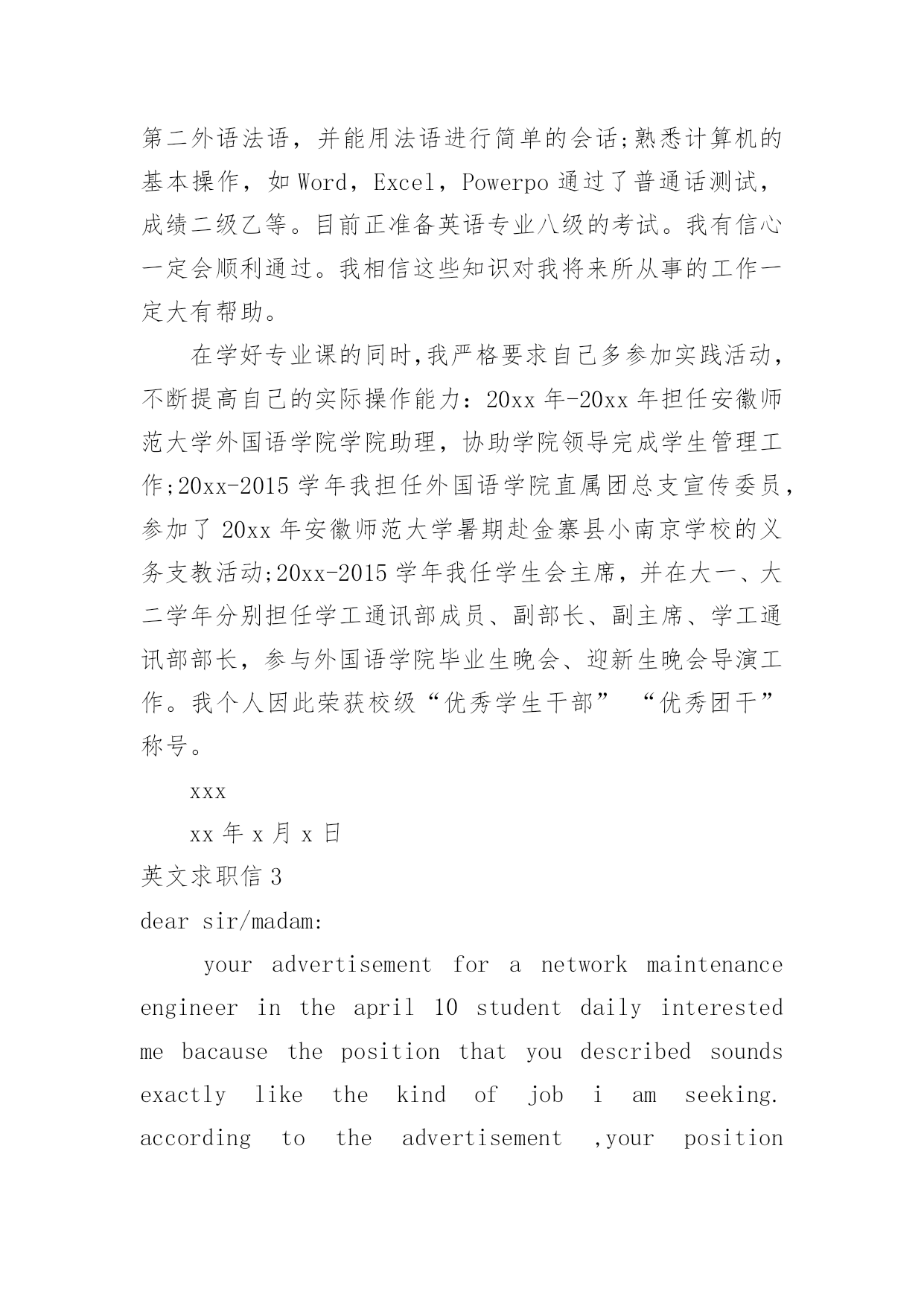 第二外语法语，并能用法语进行简单的会话;熟悉计算机的基本操作，如 Word，Excel，Powerpo 通过了普通话测试，成绩二级乙等。目前正准备英语专业八级的考试。我有信心一定会顺利通过。我相信这些知识对我将来所从事的工作一定大有帮助。

在学好专业课的同时,我严格要求自己多参加实践活动，不断提高自己的实际操作能力：20xx 年-20xx 年担任安徽师范大学外国语学院学院助理，协助学院领导完成学生管理工作;20xx-2015 学年我担任外国语学院直属团总支宣传委员，参加了 20xx 年安徽师范大学暑期赴金寨县小南京学校的义务支教活动;20xx-2015 学年我任学生会主席，并在大一、大二学年分别担任学工通讯部成员、副部长、副主席、学工通讯部部长，参与外国语学院毕业生晚会、迎新生晚会导演工作。我个人因此荣获校级“优秀学生干部” “优秀团干”称号。

xxx

xx 年 x 月 x 日

英文求职信 3

dear sir/madam:

your advertisement for a network maintenance engineer in the april 10 student daily interested me bacause the position that you described sounds exactly like the kind of job i am seeking. according to the advertisement ,your position